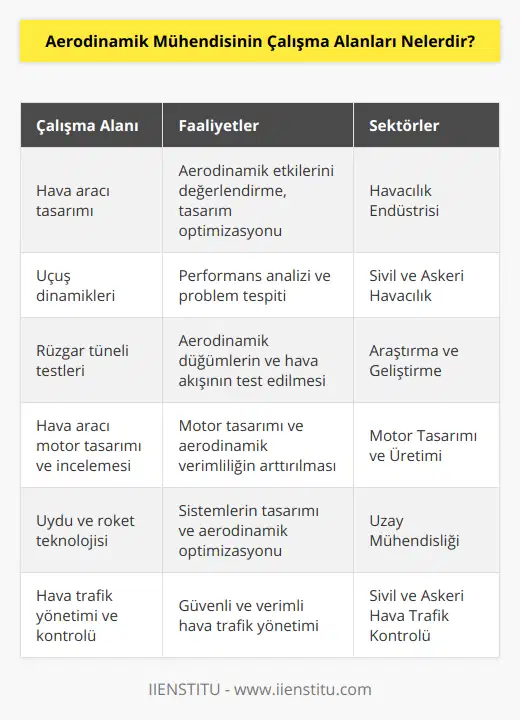 Aerodinamik Mühendisinin Çalışma Alanları Nelerdir?

| Çalışma Alanı | Faaliyetler | Sektörler |
|---|---|---|
| Hava aracı tasarımı | Aerodinamik etkilerini değerlendirme, tasarım optimizasyonu | Havacılık Endüstrisi |
| Uçuş dinamikleri | Performans analizi ve problem tespiti | Sivil ve Askeri Havacılık |
| Rüzgar tüneli testleri | Aerodinamik düğümlerin ve hava akışının test edilmesi | Araştırma ve Geliştirme |
| Hava aracı motor tasarımı ve incelemesi | Motor tasarımı ve aerodinamik verimliliğin arttırılması | Motor Tasarımı ve Üretimi |
| Uydu ve roket teknolojisi | Sistemlerin tasarımı ve aerodinamik optimizasyonu | Uzay Mühendisliği |
| Hava trafik yönetimi ve kontrolü | Güvenli ve verimli hava trafik yönetimi | Sivil ve Askeri Hava Trafik Kontrolü |

IIENSTITU - www.iienstitu.com